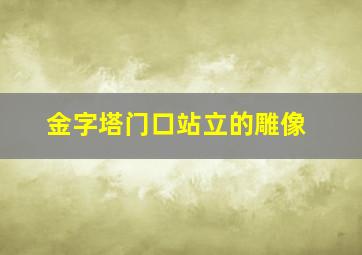 金字塔门口站立的雕像